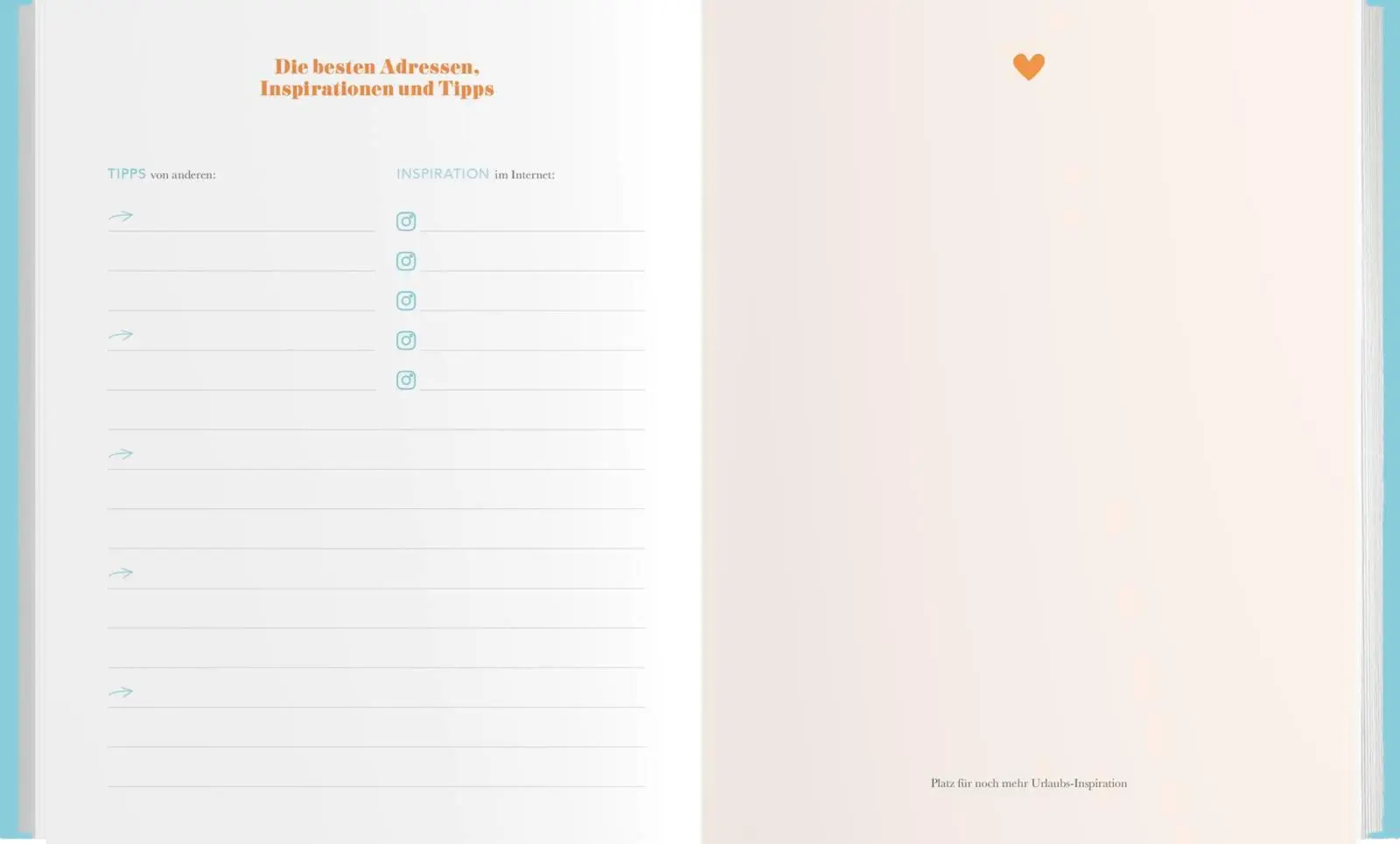 Die besten Adressen,
Inspirationen und Tipps

TIPPS von anderen:

INSPIRATION im Internet:

Platz für noch mehr Urlaubs-Inspiration